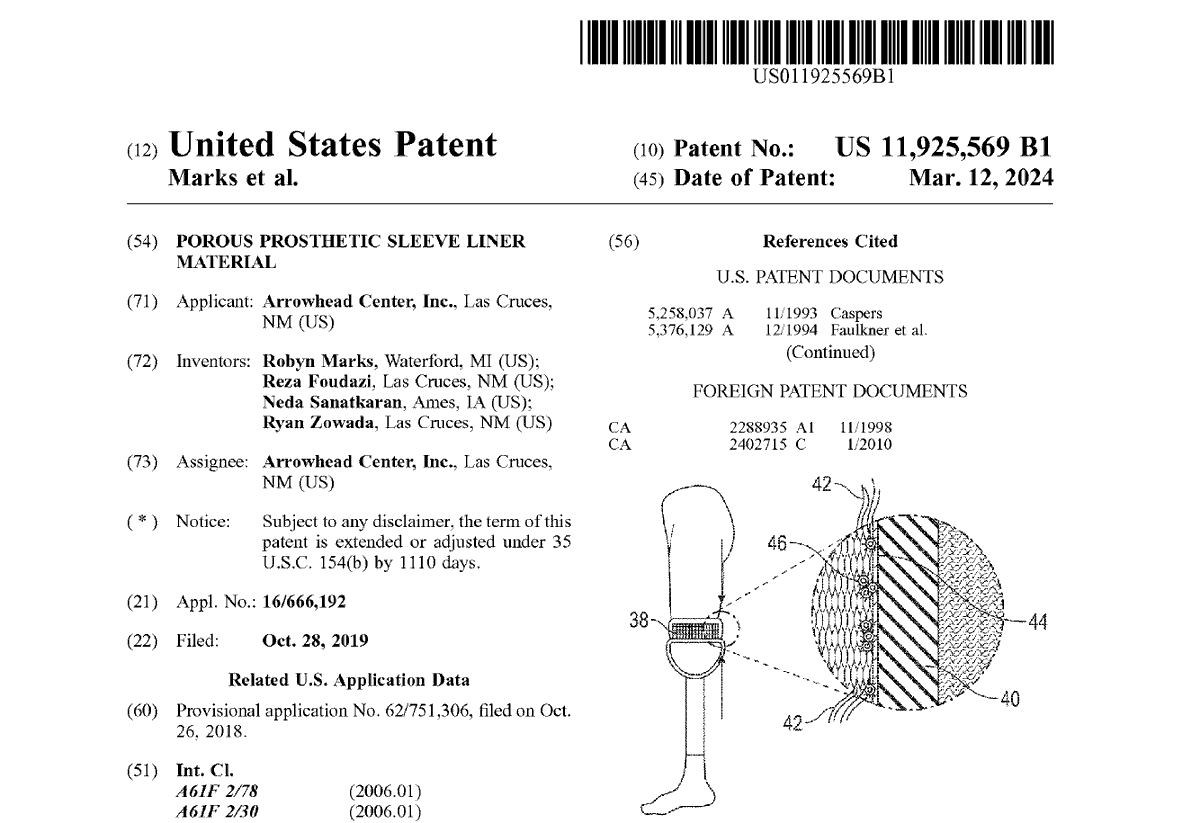 US011925569B1

(12) United States Patent
Marks et al.

(10) Patent No.: US 11,925,569 B1
(45) Date of Patent: Mar. 12, 2024

(54) POROUS PROSTHETIC SLEEVE LINER MATERIAL

(71) Applicant: Arrowhead Center, Inc., Las Cruces, NM (US)

(72) Inventors: Robyn Marks, Waterford, MI (US); Reza Foudazi, Las Cruces, NM (US); Neda Sanatkaran, Ames, IA (US); Ryan Zowada, Las Cruces, NM (US)

(73) Assignee: Arrowhead Center, Inc., Las Cruces, NM (US)

( * ) Notice: Subject to any disclaimer, the term of this patent is extended or adjusted under 35 U.S.C. 154(b) by 1110 days.

(21) Appl. No.: 16/666,192

(22) Filed: Oct. 28, 2019

Related U.S. Application Data

(60) Provisional application No. 62/751,306, filed on Oct. 26, 2018.

(51) Int. Cl.
A61F 2/78 (2006.01)
A61F 2/30 (2006.01)

(56) References Cited

U.S. PATENT DOCUMENTS

5,258,037 A 11/1993 Caspers
5,376,129 A 12/1994 Faulkner et al.
(Continued)

FOREIGN PATENT DOCUMENTS

CA 2288935 A1 11/1998
CA 2402715 C 1/2010

42
46
38
44
40
42